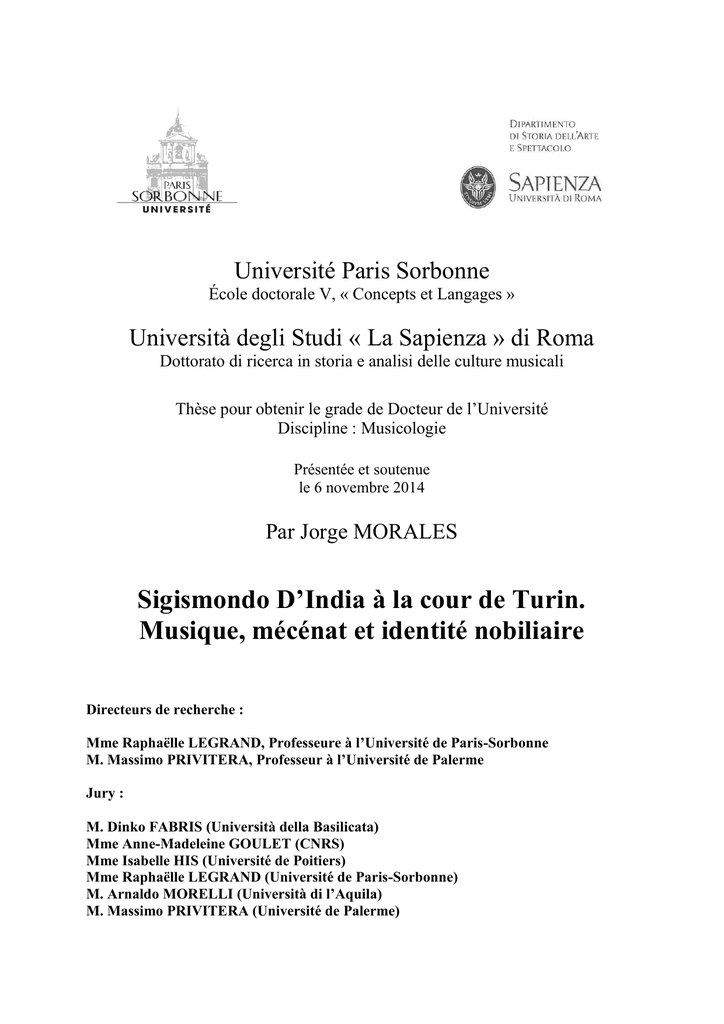 PARIS
SORBONNE
UNIVERSITÉ

DIPARTIMENTO
DI STORIA DELL'ARTE
E SPETTACOLO

SAPIENZA
UNIVERSITÀ DI ROMA

Université Paris Sorbonne
École doctorale V, « Concepts et Langages »

Università degli Studi « La Sapienza » di Roma
Dottorato di ricerca in storia e analisi delle culture musicali

Thèse pour obtenir le grade de Docteur de l'Université
Discipline : Musicologie

Présentée et soutenue
le 6 novembre 2014

Par Jorge MORALES

Sigismondo D'India à la cour de Turin.
Musique, mécénat et identité nobiliaire

Directeurs de recherche :

Mme Raphaëlle LEGRAND, Professeure à l'Université de Paris-Sorbonne
M. Massimo PRIVITERA, Professeur à l'Université de Palerme

Jury :

M. Dinko FABRIS (Università della Basilicata)
Mme Anne-Madeleine GOULET (CNRS)
Mme Isabelle HIS (Université de Poitiers)
Mme Raphaëlle LEGRAND (Université de Paris-Sorbonne)
M. Arnaldo MORELLI (Università di l'Aquila)
M. Massimo PRIVITERA (Université de Palerme)